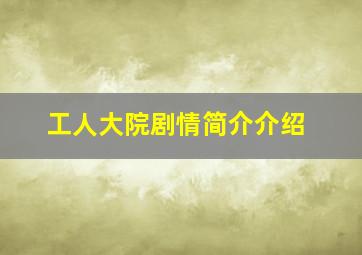 工人大院剧情简介介绍